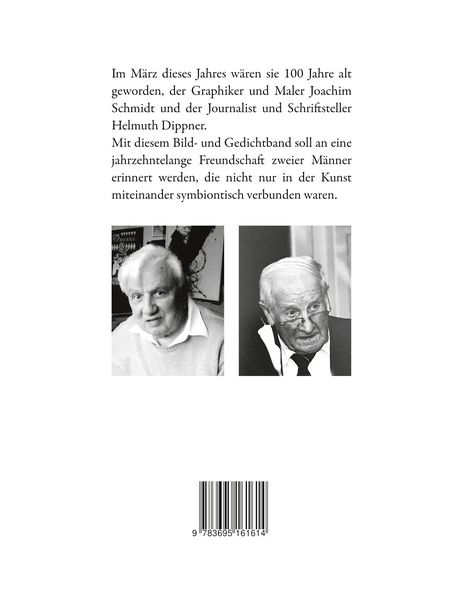 Im März dieses Jahres wären sie 100 Jahre alt geworden, der Graphiker und Maler Joachim Schmidt und der Journalist und Schriftsteller Helmuth Dippner.

Mit diesem Bild- und Gedichtband soll an eine jahrzehntelange Freundschaft zweier Männer erinnert werden, die nicht nur in der Kunst miteinander symbiontisch verbunden waren.

9 783695 161614